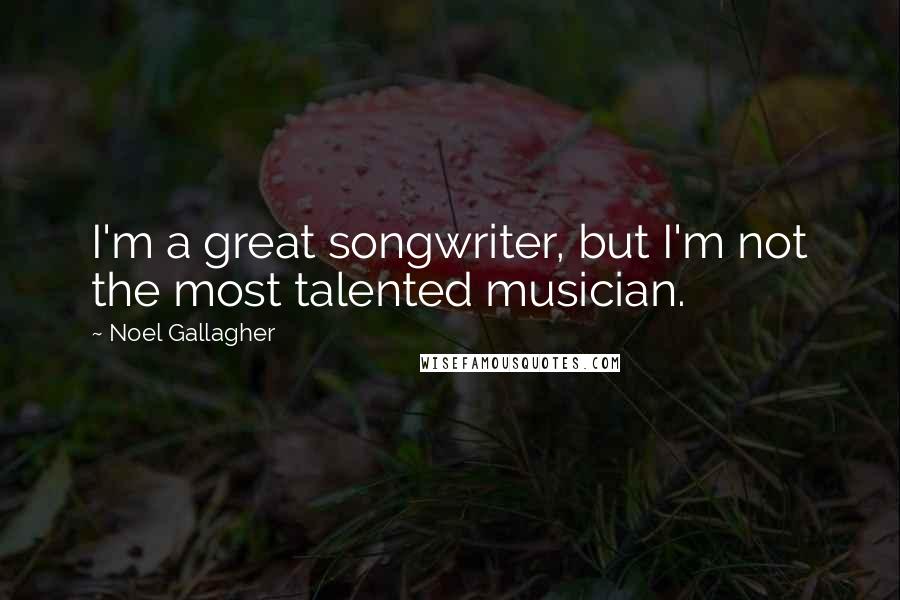 I'm a great songwriter, but I'm not the most talented musician.

~ Noel Gallagher

WISEFAMOUSQUOTES.COM